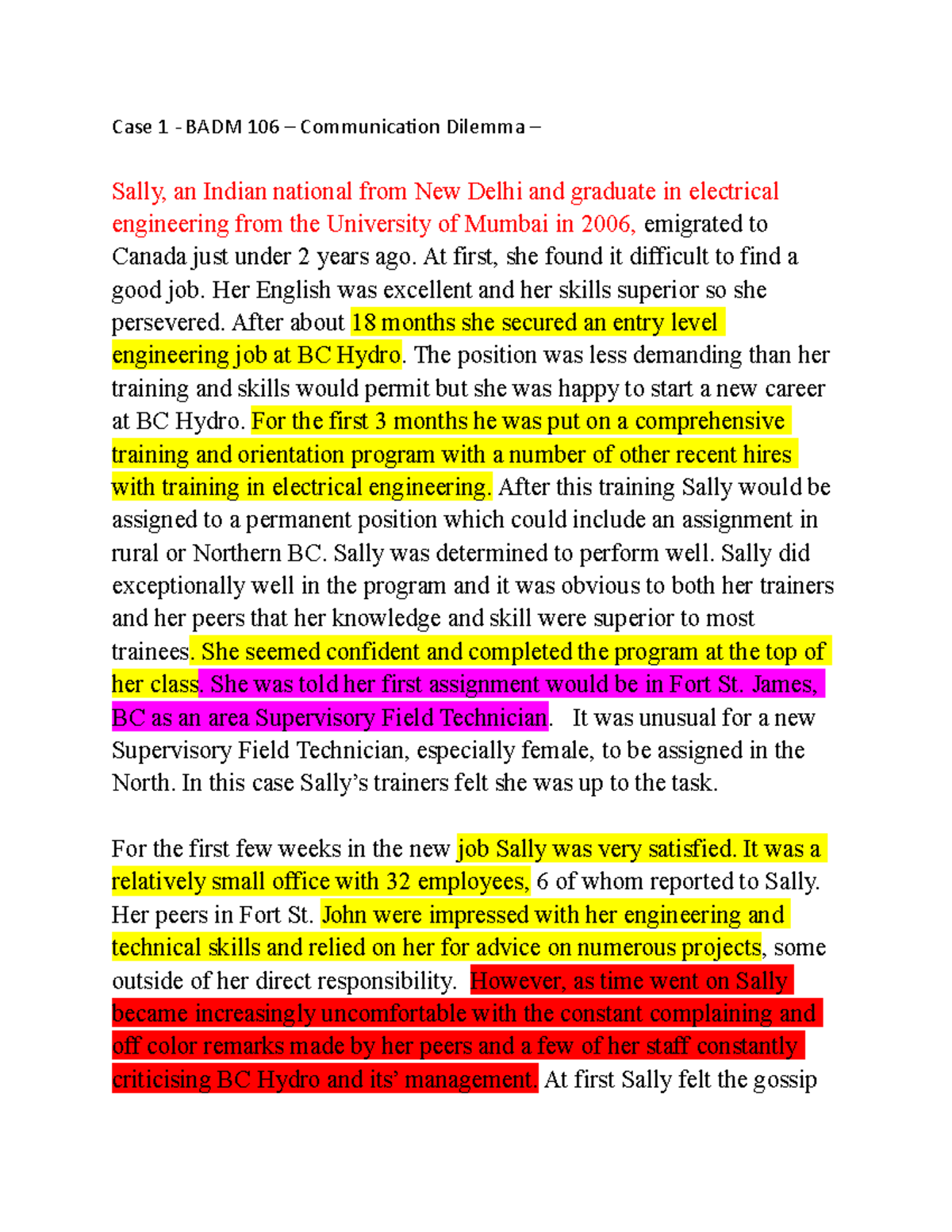 Case 1 - BADM 106 – Communication Dilemma –

Sally, an Indian national from New Delhi and graduate in electrical engineering from the University of Mumbai in 2006, emigrated to Canada just under 2 years ago. At first, she found it difficult to find a good job. Her English was excellent and her skills superior so she persevered. After about 18 months she secured an entry level engineering job at BC Hydro. The position was less demanding than her training and skills would permit but she was happy to start a new career at BC Hydro. For the first 3 months he was put on a comprehensive training and orientation program with a number of other recent hires with training in electrical engineering. After this training Sally would be assigned to a permanent position which could include an assignment in rural or Northern BC. Sally was determined to perform well. Sally did exceptionally well in the program and it was obvious to both her trainers and her peers that her knowledge and skill were superior to most trainees. She seemed confident and completed the program at the top of her class. She was told her first assignment would be in Fort St. James, BC as an area Supervisory Field Technician. It was unusual for a new Supervisory Field Technician, especially female, to be assigned in the North. In this case Sally's trainers felt she was up to the task.

For the first few weeks in the new job Sally was very satisfied. It was a relatively small office with 32 employees, 6 of whom reported to Sally. Her peers in Fort St. John were impressed with her engineering and technical skills and relied on her for advice on numerous projects, some outside of her direct responsibility. However, as time went on Sally became increasingly uncomfortable with the constant complaining and off color remarks made by her peers and a few of her staff constantly criticising BC Hydro and its' management. At first Sally felt the gossip